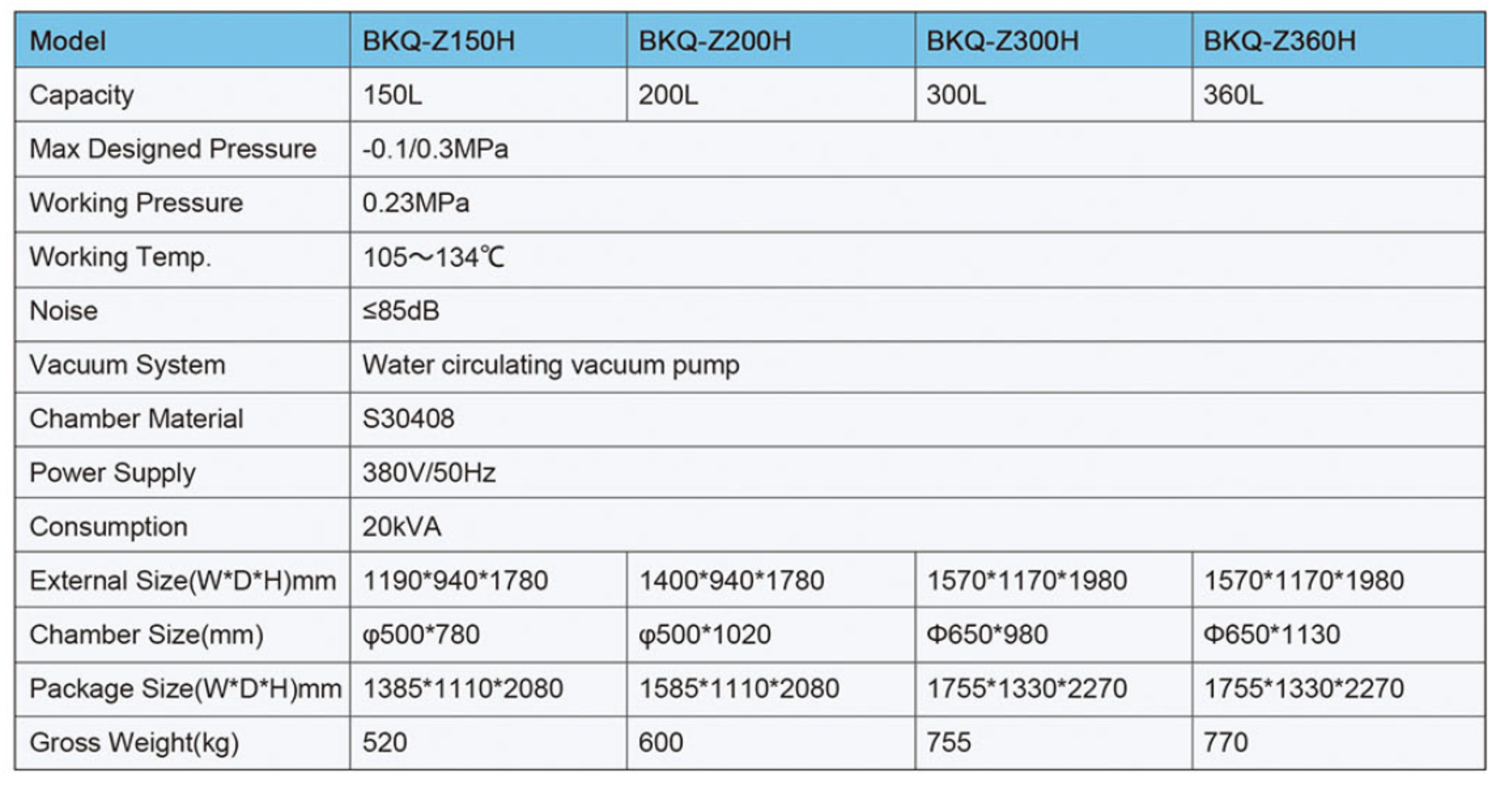 | Model | BKQ-Z150H | BKQ-Z200H | BKQ-Z300H | BKQ-Z360H |
|---|---|---|---|---|
| Capacity | 150L | 200L | 300L | 360L |
| Max Designed Pressure | -0.1/0.3MPa | | | |
| Working Pressure | 0.23MPa | | | |
| Working Temp. | 105～134℃ | | | |
| Noise | ≤85dB | | | |
| Vacuum System | Water circulating vacuum pump | | | |
| Chamber Material | S30408 | | | |
| Power Supply | 380V/50Hz | | | |
| Consumption | 20kVA | | | |
| External Size(W*D*H)mm | 1190*940*1780 | 1400*940*1780 | 1570*1170*1980 | 1570*1170*1980 |
| Chamber Size(mm) | φ500*780 | φ500*1020 | Φ650*980 | Φ650*1130 |
| Package Size(W*D*H)mm | 1385*1110*2080 | 1585*1110*2080 | 1755*1330*2270 | 1755*1330*2270 |
| Gross Weight(kg) | 520 | 600 | 755 | 770 |